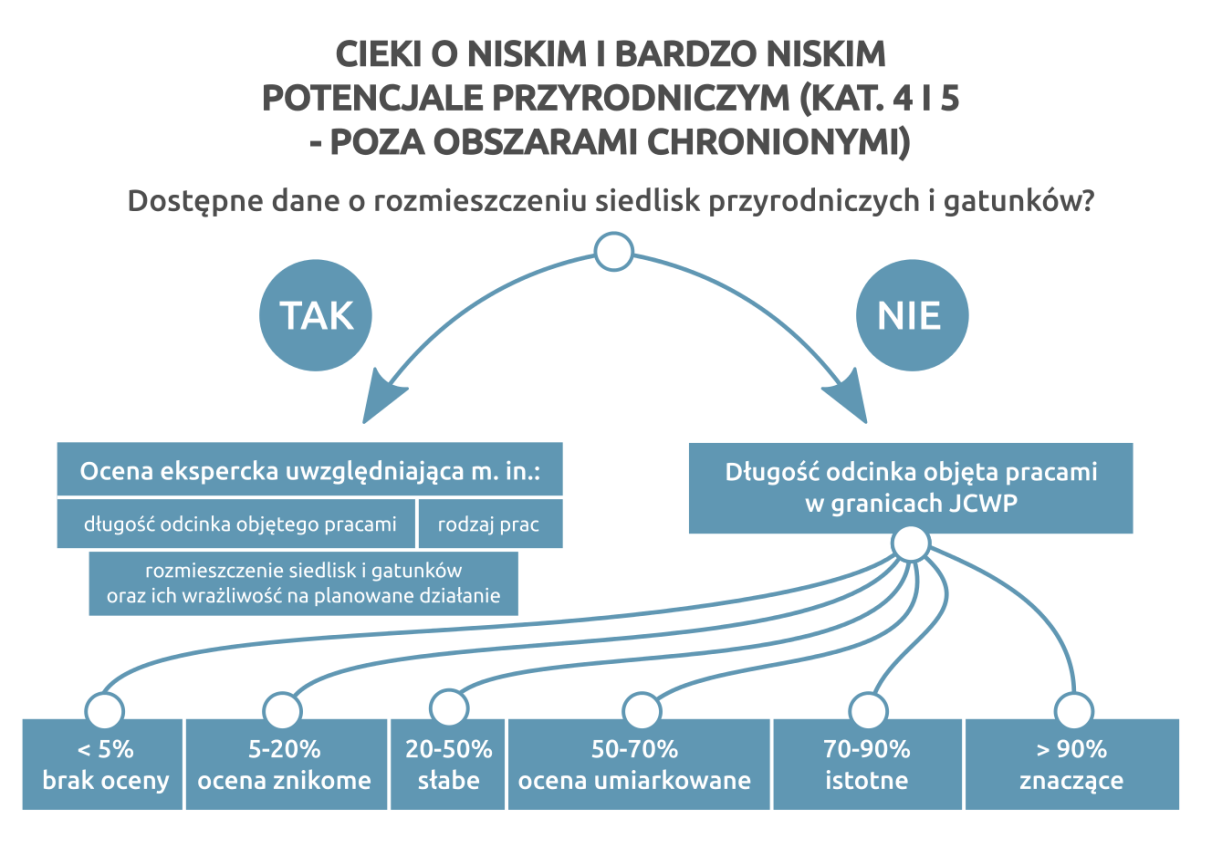 CIEKI O NISKIM I BARDZO NISKIM POTENCJALE PRZYRODNICZYM (KAT. 4 I 5 - POZA OBSZARAMI CHRONIONYMI)

Dostępne dane o rozmieszczeniu siedlisk przyrodniczych i gatunków?

TAK

NIE

Ocena ekspercka uwzględniająca m. in.:

długość odcinka objętego pracami

rodzaj prac

rozmieszczenie siedlisk i gatunków oraz ich wrażliwość na planowane działanie

Długość odcinka objęta pracami w granicach JCWP

< 5% brak oceny

5-20% ocena znikome

20-50% słabe

50-70% ocena umiarkowane

70-90% istotne

> 90% znaczące